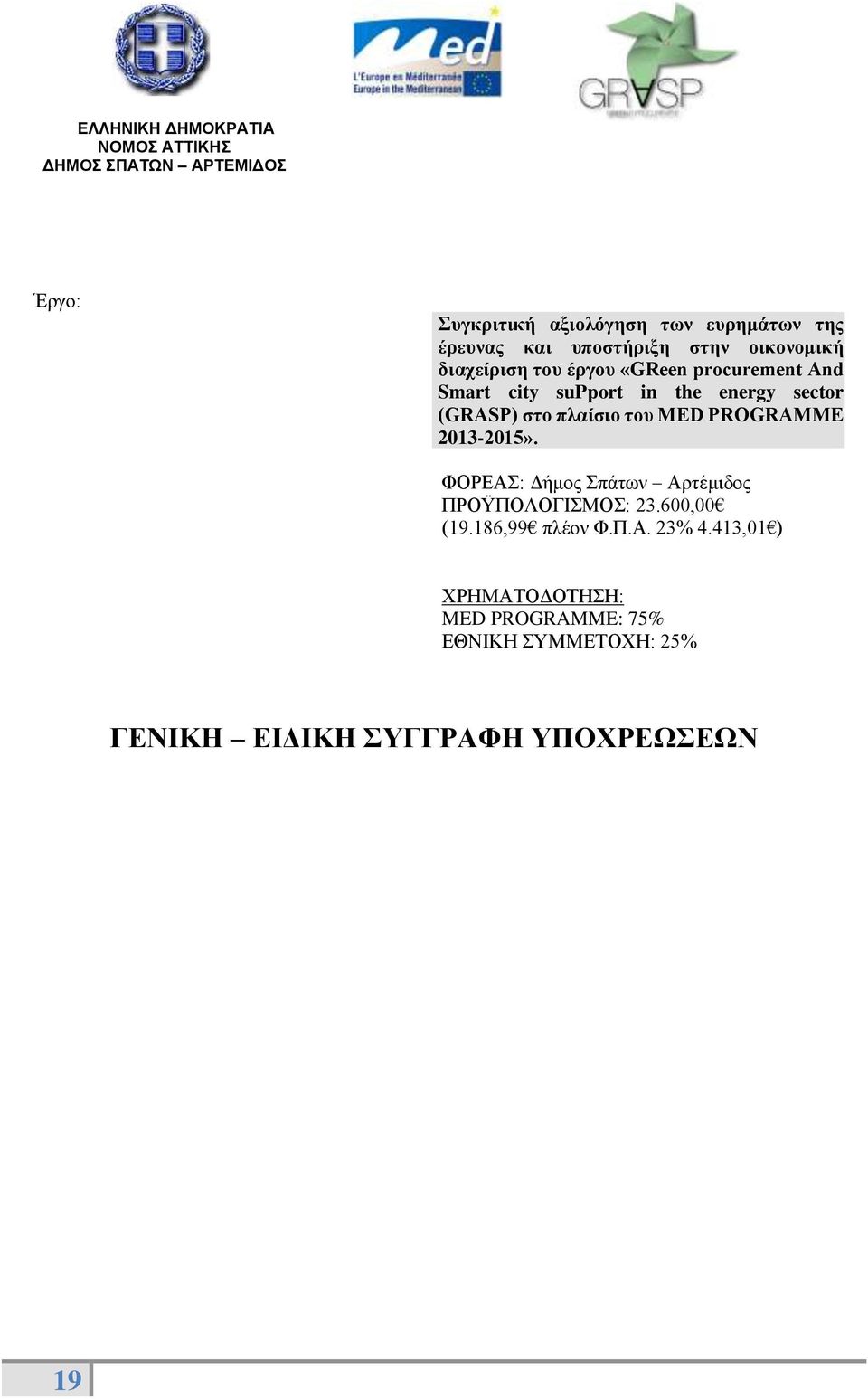 med
L'Europe en Méditerranée
Europe in the Mediterranean

GRASP

ΕΛΛΗΝΙΚΗ ΔΗΜΟΚΡΑΤΙΑ
ΝΟΜΟΣ ΑΤΤΙΚΗΣ
ΔΗΜΟΣ ΣΠΑΤΩΝ – ΑΡΤΕΜΙΔΟΣ

Έργο:

Συγκριτική αξιολόγηση των ευρημάτων της έρευνας και υποστήριξη στην οικονομική διαχείριση του έργου «GReen procurement And Smart city suPport in the energy sector (GRASP) στο πλαίσιο του MED PROGRAMME 2013-2015».

ΦΟΡΕΑΣ: Δήμος Σπάτων – Αρτέμιδος
ΠΡΟΫΠΟΛΟΓΙΣΜΟΣ: 23.600,00€
(19.186,99€ πλέον Φ.Π.Α. 23% 4.413,01€)

ΧΡΗΜΑΤΟΔΟΤΗΣΗ:
MED PROGRAMME: 75%
ΕΘΝΙΚΗ ΣΥΜΜΕΤΟΧΗ: 25%

ΓΕΝΙΚΗ – ΕΙΔΙΚΗ ΣΥΓΓΡΑΦΗ ΥΠΟΧΡΕΩΣΕΩΝ

19